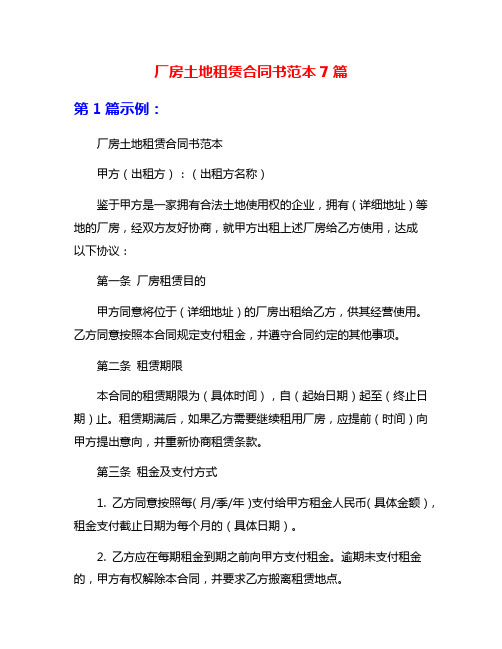 厂房土地租赁合同书范本 7 篇

第 1 篇示例：

厂房土地租赁合同书范本

甲方（出租方）：（出租方名称）

鉴于甲方是一家拥有合法土地使用权的企业，拥有（详细地址）等地的厂房，经双方友好协商，就甲方出租上述厂房给乙方使用，达成以下协议：

第一条 厂房租赁目的

甲方同意将位于（详细地址）的厂房出租给乙方，供其经营使用。乙方同意按照本合同规定支付租金，并遵守合同约定的其他事项。

第二条 租赁期限

本合同的租赁期限为（具体时间），自（起始日期）起至（终止日期）止。租赁期满后，如果乙方需要继续租用厂房，应提前（时间）向甲方提出意向，并重新协商租赁条款。

第三条 租金及支付方式

1. 乙方同意按照每（月/季/年）支付给甲方租金人民币（具体金额），租金支付截止日期为每个月的（具体日期）。

2. 乙方应在每期租金到期之前向甲方支付租金。逾期未支付租金的，甲方有权解除本合同，并要求乙方搬离租赁地点。